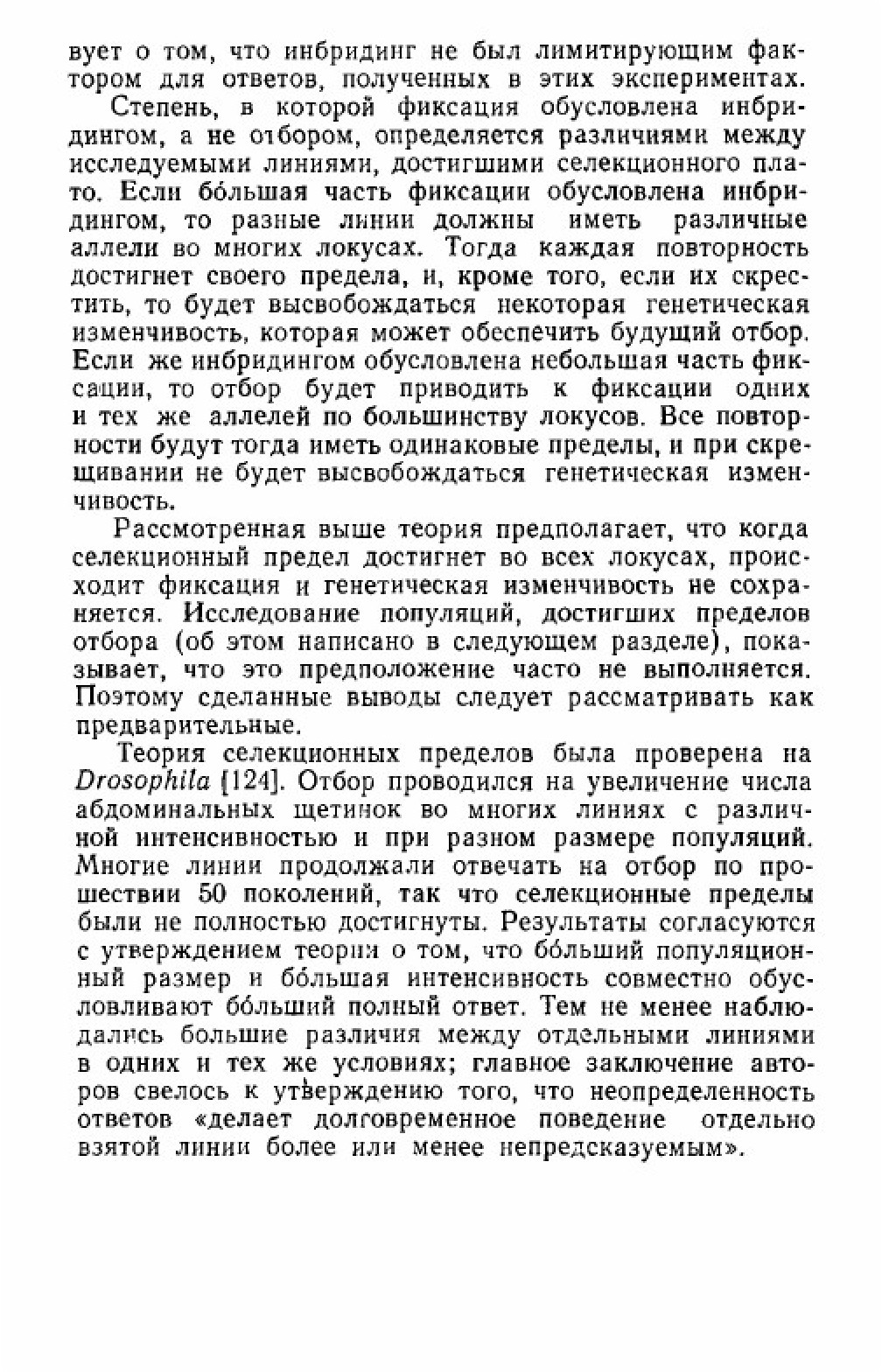 вует о том, что инбридинг не был лимитирующим фактором для ответов, полученных в этих экспериментах.

Степень, в которой фиксация обусловлена инбридингом, а не отбором, определяется различиями между исследуемыми линиями, достигшими селекционного плато. Если бо́льшая часть фиксации обусловлена инбридингом, то разные линии должны иметь различные аллели во многих локусах. Тогда каждая повторность достигнет своего предела, и, кроме того, если их скрестить, то будет высвобождаться некоторая генетическая изменчивость, которая может обеспечить будущий отбор. Если же инбридингом обусловлена небольшая часть фиксации, то отбор будет приводить к фиксации одних и тех же аллелей по большинству локусов. Все повторности будут тогда иметь одинаковые пределы, и при скрещивании не будет высвобождаться генетическая изменчивость.

Рассмотренная выше теория предполагает, что когда селекционный предел достигнет во всех локусах, происходит фиксация и генетическая изменчивость не сохраняется. Исследование популяций, достигших пределов отбора (об этом написано в следующем разделе), показывает, что это предположение часто не выполняется. Поэтому сделанные выводы следует рассматривать как предварительные.

Теория селекционных пределов была проверена на Drosophila [124]. Отбор проводился на увеличение числа абдоминальных щетинок во многих линиях с различной интенсивностью и при разном размере популяций. Многие линии продолжали отвечать на отбор по прошествии 50 поколений, так что селекционные пределы были не полностью достигнуты. Результаты согласуются с утверждением теории о том, что бо́льший популяционный размер и бо́льшая интенсивность совместно обусловливают бо́льший полный ответ. Тем не менее наблюдались большие различия между отдельными линиями в одних и тех же условиях; главное заключение авторов свелось к утверждению того, что неопределенность ответов «делает долговременное поведение отдельно взятой линии более или менее непредсказуемым».